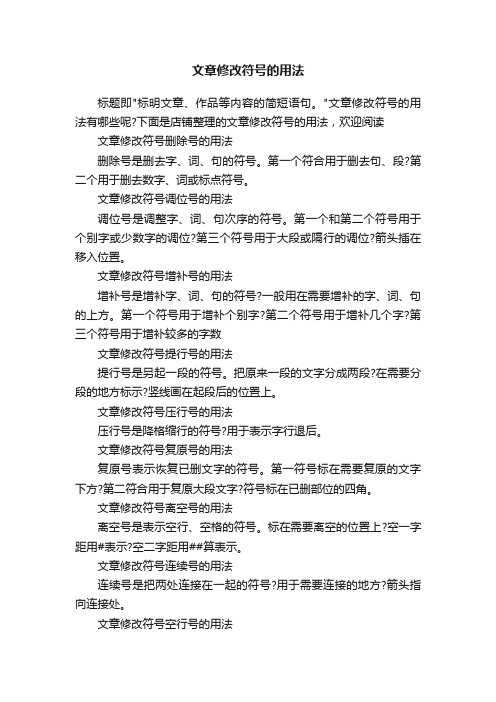 文章修改符号的用法

标题即"标明文章、作品等内容的简短语句。"文章修改符号的用法有哪些呢?下面是店铺整理的文章修改符号的用法，欢迎阅读

文章修改符号删除号的用法

删除号是删去字、词、句的符号。第一个符合用于删去句、段?第二个用于删去数字、词或标点符号。

文章修改符号调位号的用法

调位号是调整字、词、句次序的符号。第一个和第二个符号用于个别字或少数字的调位?第三个符号用于大段或隔行的调位?箭头插在移入位置。

文章修改符号增补号的用法

增补号是增补字、词、句的符号?一般用在需要增补的字、词、句的上方。第一个符号用于增补个别字?第二个符号用于增补几个字?第三个符号用于增补较多的字数

文章修改符号提行号的用法

提行号是另起一段的符号。把原来一段的文字分成两段?在需要分段的地方标示?竖线画在起段后的位置上。

文章修改符号压行号的用法

压行号是降格缩行的符号?用于表示字行退后。

文章修改符号复原号的用法

复原号表示恢复已删文字的符号。第一符号标在需要复原的文字下方?第二符合用于复原大段文字?符号标在已删部位的四角。

文章修改符号离空号的用法

离空号是表示空行、空格的符号。标在需要离空的位置上?空一字距用#表示?空二字距用##算表示。

文章修改符号连续号的用法

连续号是把两处连接在一起的符号?用于需要连接的地方?箭头指向连接处。

文章修改符号空行号的用法